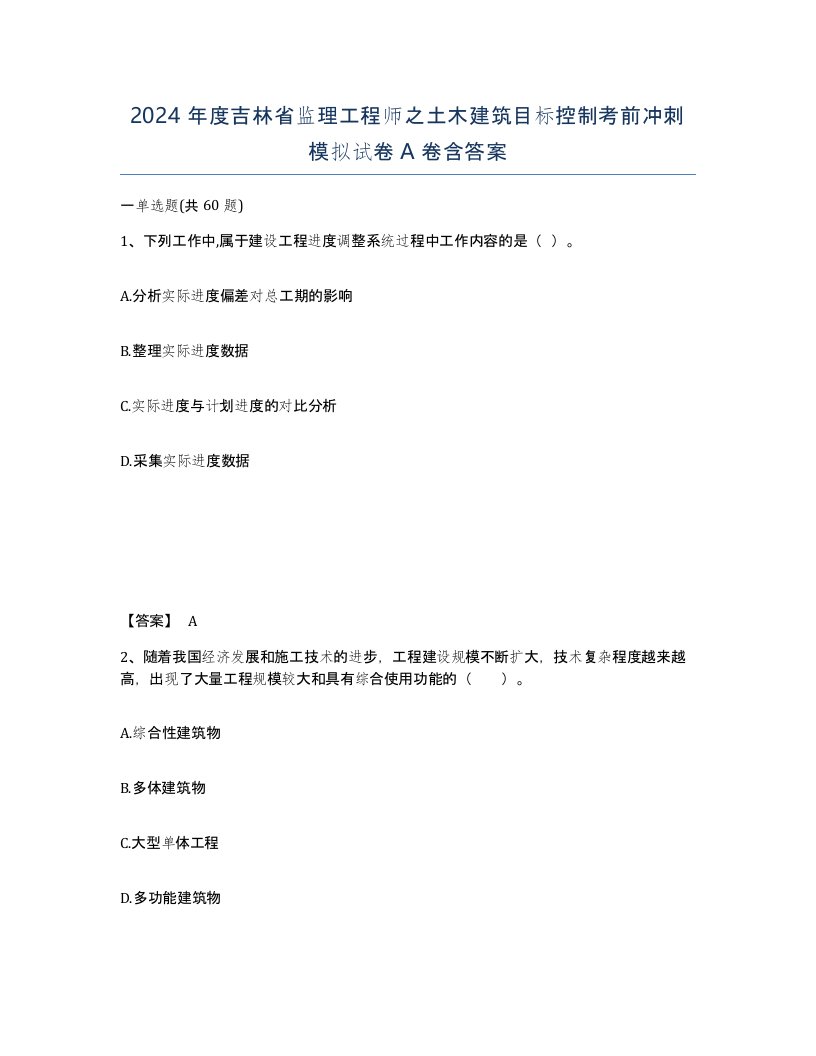 2024 年度吉林省监理工程师之土木建筑目标控制考前冲刺模拟试卷 A 卷含答案

一单选题(共 60 题)

1、下列工作中,属于建设工程进度调整系统过程中工作内容的是（ ）。

A.分析实际进度偏差对总工期的影响

B.整理实际进度数据

C.实际进度与计划进度的对比分析

D.采集实际进度数据

【答案】 A

2、随着我国经济发展和施工技术的进步，工程建设规模不断扩大，技术复杂程度越来越高，出现了大量工程规模较大和具有综合使用功能的（　　）。

A.综合性建筑物

B.多体建筑物

C.大型单体工程

D.多功能建筑物